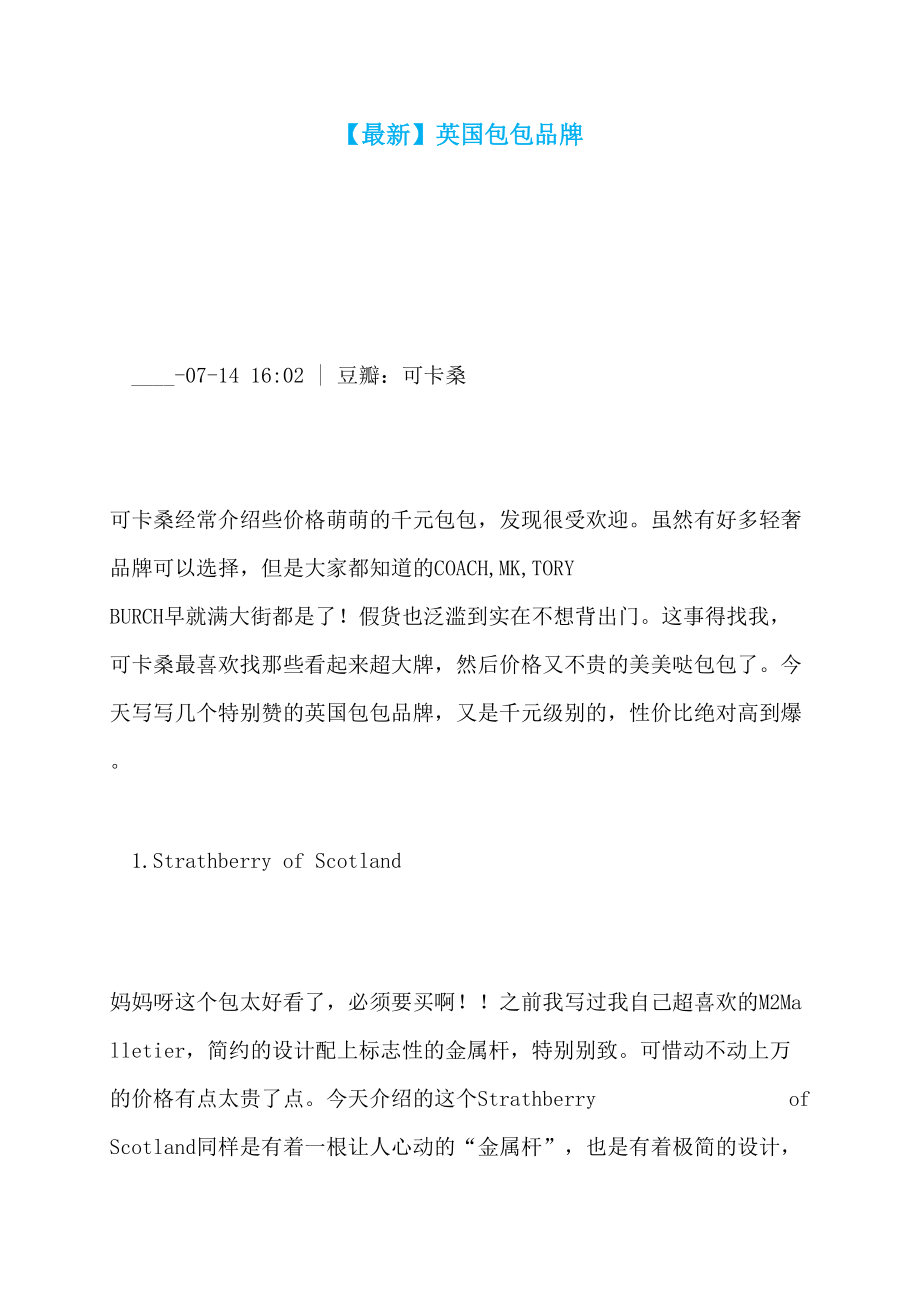 【最新】英国包包品牌

____-07-14 16:02 | 豆瓣：可卡桑

可卡桑经常介绍些价格萌萌的千元包包，发现很受欢迎。虽然有好多轻奢品牌可以选择，但是大家都知道的COACH,MK,TORY BURCH早就满大街都是了！假货也泛滥到实在不想背出门。这事得找我，可卡桑最喜欢找那些看起来超大牌，然后价格又不贵的美美哒包包了。今天写写几个特别赞的英国包包品牌，又是千元级别的，性价比绝对高到爆。

1.Strathberry of Scotland

妈妈呀这个包太好看了，必须要买啊！！之前我写过我自己超喜欢的M2Malletier，简约的设计配上标志性的金属杆，特别别致。可惜动不动上万的价格有点太贵了点。今天介绍的这个Strathberry of Scotland同样是有着一根让人心动的“金属杆”，也是有着极简的设计，